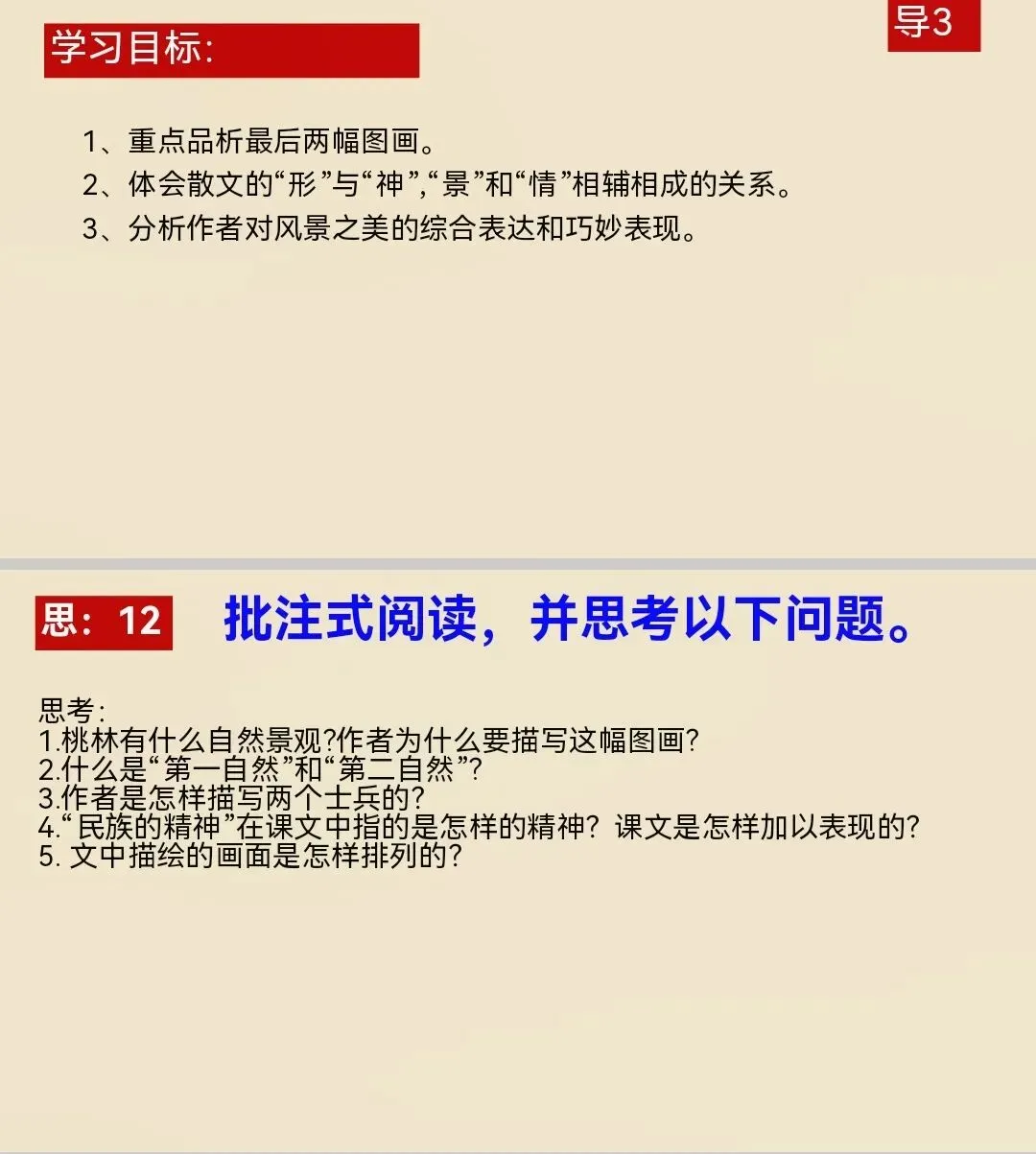 学习目标:

导3

1、重点品析最后两幅图画。
2、体会散文的“形”与“神”,“景”和“情”相辅相成的关系。
3、分析作者对风景之美的综合表达和巧妙表现。

思:12

批注式阅读，并思考以下问题。

思考:
1.桃林有什么自然景观?作者为什么要描写这幅图画?
2.什么是“第一自然”和“第二自然”?
3.作者是怎样描写两个士兵的?
4.“民族的精神”在课文中指的是怎样的精神?课文是怎样加以表现的?
5.文中描绘的画面是怎样排列的?